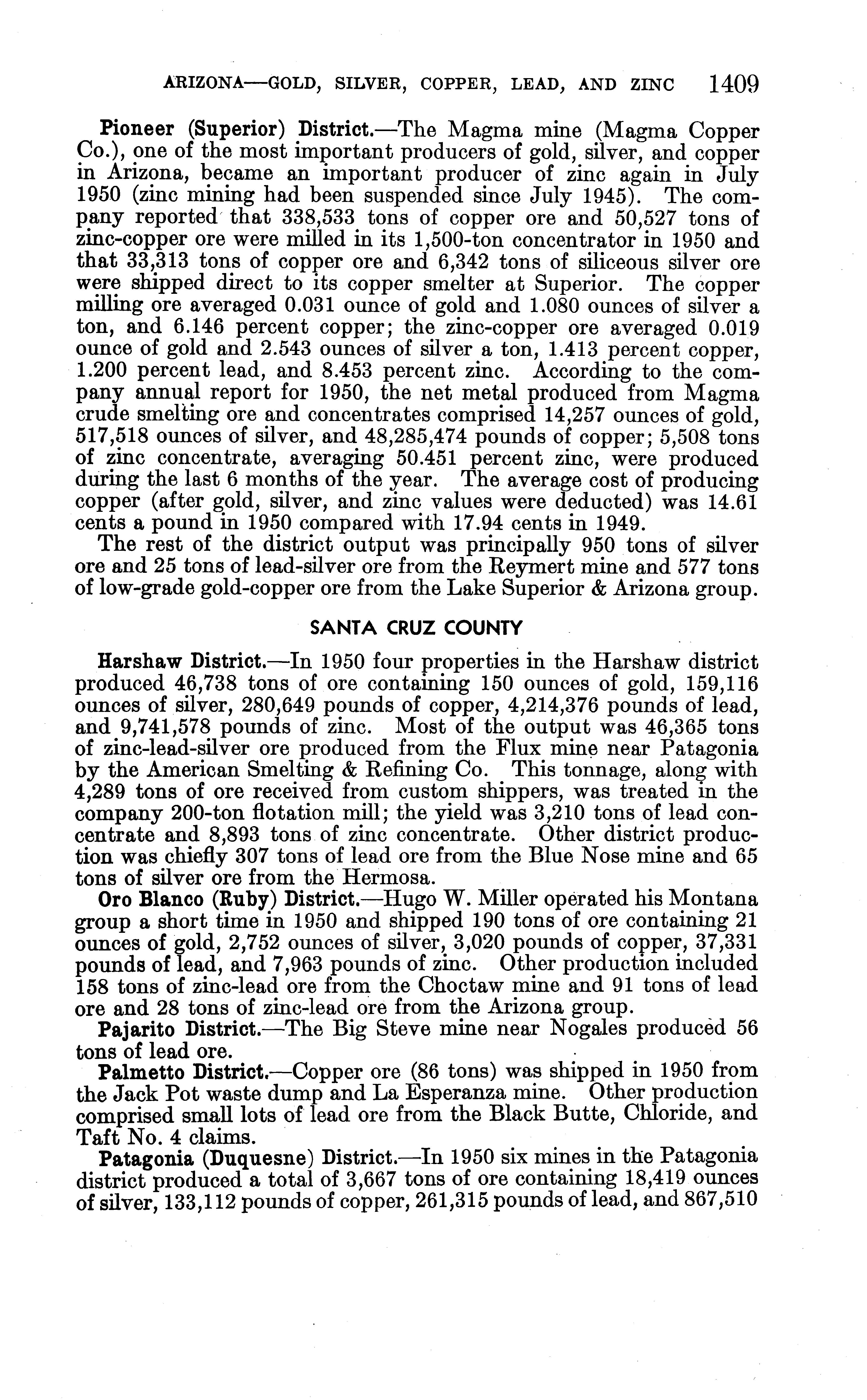 ARIZONA—GOLD, SILVER, COPPER, LEAD, AND ZINC 1409

Pioneer (Superior) District.—The Magma mine (Magma Copper Co.), one of the most important producers of gold, silver, and copper in Arizona, became an important producer of zinc again in July 1950 (zinc mining had been suspended since July 1945). The company reported that 338,533 tons of copper ore and 50,527 tons of zinc-copper ore were milled in its 1,500-ton concentrator in 1950 and that 33,313 tons of copper ore and 6,342 tons of siliceous silver ore were shipped direct to its copper smelter at Superior. The copper milling ore averaged 0.031 ounce of gold and 1.080 ounces of silver a ton, and 6.146 percent copper; the zinc-copper ore averaged 0.019 ounce of gold and 2.543 ounces of silver a ton, 1.413 percent copper, 1.200 percent lead, and 8.453 percent zinc. According to the company annual report for 1950, the net metal produced from Magma crude smelting ore and concentrates comprised 14,257 ounces of gold, 517,518 ounces of silver, and 48,285,474 pounds of copper; 5,508 tons of zinc concentrate, averaging 50.451 percent zinc, were produced during the last 6 months of the year. The average cost of producing copper (after gold, silver, and zinc values were deducted) was 14.61 cents a pound in 1950 compared with 17.94 cents in 1949.

The rest of the district output was principally 950 tons of silver ore and 25 tons of lead-silver ore from the Reymert mine and 577 tons of low-grade gold-copper ore from the Lake Superior & Arizona group.

SANTA CRUZ COUNTY

Harshaw District.—In 1950 four properties in the Harshaw district produced 46,738 tons of ore containing 150 ounces of gold, 159,116 ounces of silver, 280,649 pounds of copper, 4,214,376 pounds of lead, and 9,741,578 pounds of zinc. Most of the output was 46,365 tons of zinc-lead-silver ore produced from the Flux mine near Patagonia by the American Smelting & Refining Co. This tonnage, along with 4,289 tons of ore received from custom shippers, was treated in the company 200-ton flotation mill; the yield was 3,210 tons of lead concentrate and 8,893 tons of zinc concentrate. Other district production was chiefly 307 tons of lead ore from the Blue Nose mine and 65 tons of silver ore from the Hermosa.

Oro Blanco (Ruby) District.—Hugo W. Miller operated his Montana group a short time in 1950 and shipped 190 tons of ore containing 21 ounces of gold, 2,752 ounces of silver, 3,020 pounds of copper, 37,331 pounds of lead, and 7,963 pounds of zinc. Other production included 158 tons of zinc-lead ore from the Choctaw mine and 91 tons of lead ore and 28 tons of zinc-lead ore from the Arizona group.

Pajarito District.—The Big Steve mine near Nogales produced 56 tons of lead ore.

Palmetto District.—Copper ore (86 tons) was shipped in 1950 from the Jack Pot waste dump and La Esperanza mine. Other production comprised small lots of lead ore from the Black Butte, Chloride, and Taft No. 4 claims.

Patagonia (Duquesne) District.—In 1950 six mines in the Patagonia district produced a total of 3,667 tons of ore containing 18,419 ounces of silver, 133,112 pounds of copper, 261,315 pounds of lead, and 867,510